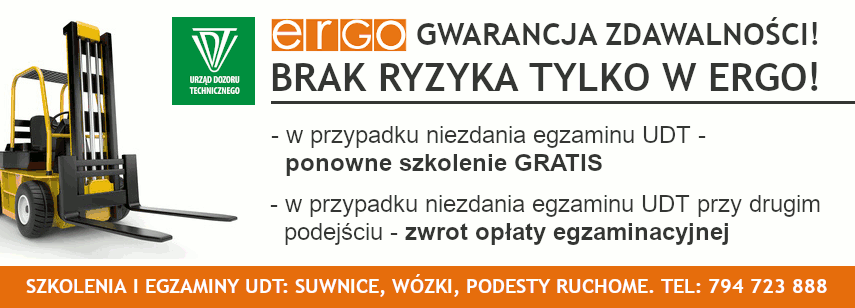 UDT
URZĄD DOZORU TECHNICZNEGO

ergo GWARANCJA ZDAWALNOŚCI!
BRAK RYZYKA TYLKO W ERGO!

- w przypadku niezdania egzaminu UDT - ponowne szkolenie GRATIS

- w przypadku niezdania egzaminu UDT przy drugim podejściu - zwrot opłaty egzaminacyjnej

SZKOLENIA I EGZAMINY UDT: SUWNICE, WÓZKI, PODESTY RUCHOME. TEL: 794 723 888